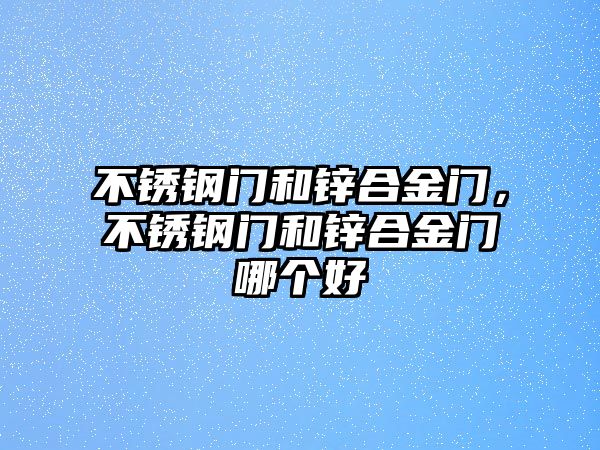 不锈钢门和锌合金门，不锈钢门和锌合金门哪个好